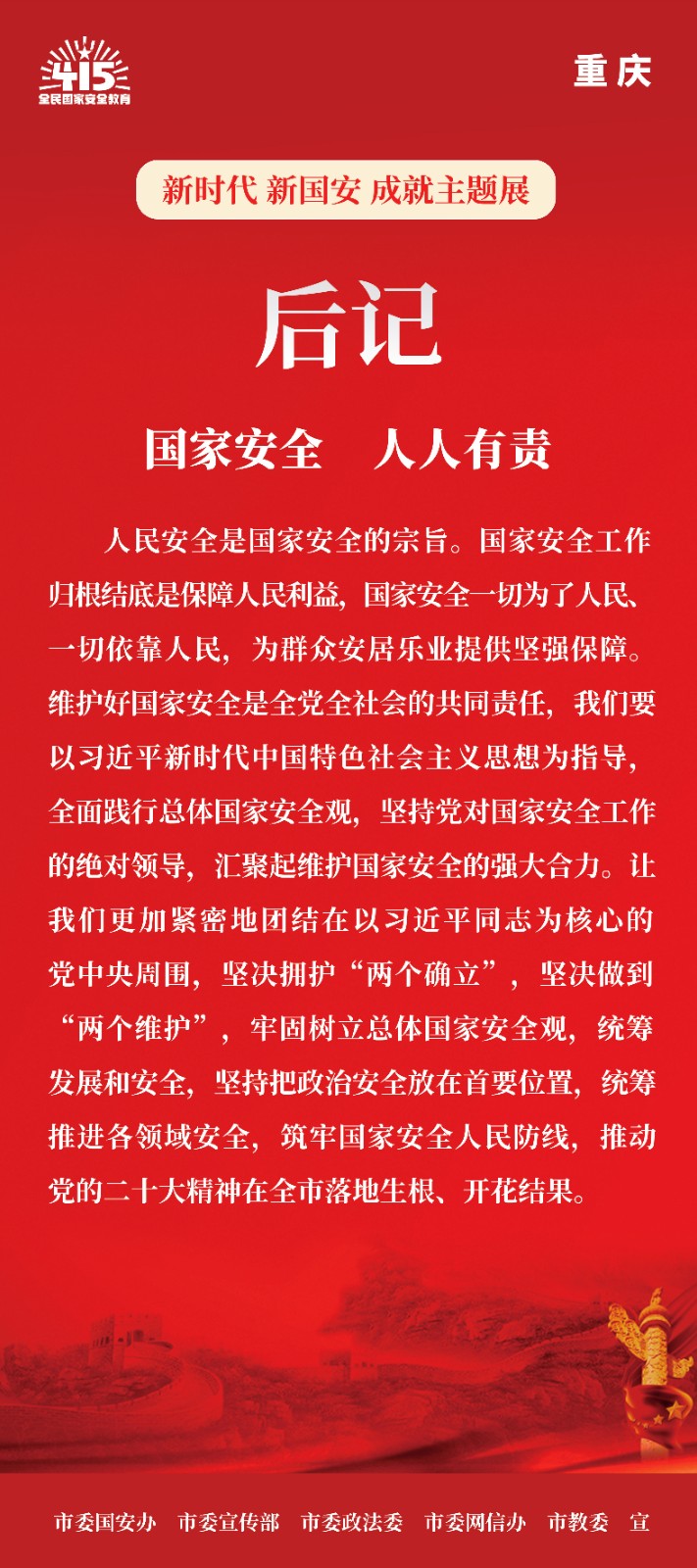 415
全民国家安全教育

重庆

新时代 新国安 成就主题展

后记

国家安全　人人有责

人民安全是国家安全的宗旨。国家安全工作归根结底是保障人民利益，国家安全一切为了人民、一切依靠人民，为群众安居乐业提供坚强保障。维护好国家安全是全党全社会的共同责任，我们要以习近平新时代中国特色社会主义思想为指导，全面践行总体国家安全观，坚持党对国家安全工作的绝对领导，汇聚起维护国家安全的强大合力。让我们更加紧密地团结在以习近平同志为核心的党中央周围，坚决拥护“两个确立”，坚决做到“两个维护”，牢固树立总体国家安全观，统筹发展和安全，坚持把政治安全放在首要位置，统筹推进各领域安全，筑牢国家安全人民防线，推动党的二十大精神在全市落地生根、开花结果。

市委国安办　市委宣传部　市委政法委　市委网信办　市教委　宣